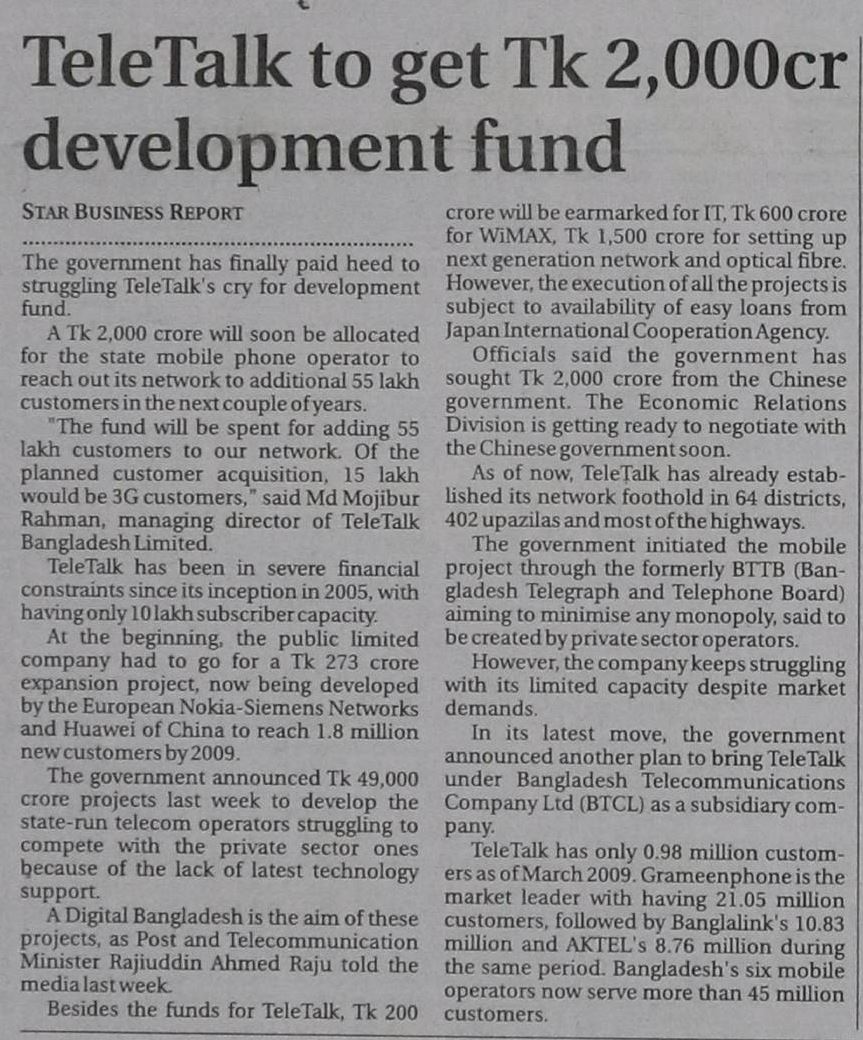 TeleTalk to get Tk 2,000cr development fund

STAR BUSINESS REPORT

The government has finally paid heed to struggling TeleTalk's cry for development fund.

A Tk 2,000 crore will soon be allocated for the state mobile phone operator to reach out its network to additional 55 lakh customers in the next couple of years.

"The fund will be spent for adding 55 lakh customers to our network. Of the planned customer acquisition, 15 lakh would be 3G customers," said Md Mojibur Rahman, managing director of TeleTalk Bangladesh Limited.

TeleTalk has been in severe financial constraints since its inception in 2005, with having only 10 lakh subscriber capacity.

At the beginning, the public limited company had to go for a Tk 273 crore expansion project, now being developed by the European Nokia-Siemens Networks and Huawei of China to reach 1.8 million new customers by 2009.

The government announced Tk 49,000 crore projects last week to develop the state-run telecom operators struggling to compete with the private sector ones because of the lack of latest technology support.

A Digital Bangladesh is the aim of these projects, as Post and Telecommunication Minister Rajiuddin Ahmed Raju told the media last week.

Besides the funds for TeleTalk, Tk 200 crore will be earmarked for IT, Tk 600 crore for WiMAX, Tk 1,500 crore for setting up next generation network and optical fibre. However, the execution of all the projects is subject to availability of easy loans from Japan International Cooperation Agency.

Officials said the government has sought Tk 2,000 crore from the Chinese government. The Economic Relations Division is getting ready to negotiate with the Chinese government soon.

As of now, TeleTalk has already established its network foothold in 64 districts, 402 upazilas and most of the highways.

The government initiated the mobile project through the formerly BTTB (Bangladesh Telegraph and Telephone Board) aiming to minimise any monopoly, said to be created by private sector operators.

However, the company keeps struggling with its limited capacity despite market demands.

In its latest move, the government announced another plan to bring TeleTalk under Bangladesh Telecommunications Company Ltd (BTCL) as a subsidiary company.

TeleTalk has only 0.98 million customers as of March 2009. Grameenphone is the market leader with having 21.05 million customers, followed by Banglalink's 10.83 million and AKTEL's 8.76 million during the same period. Bangladesh's six mobile operators now serve more than 45 million customers.